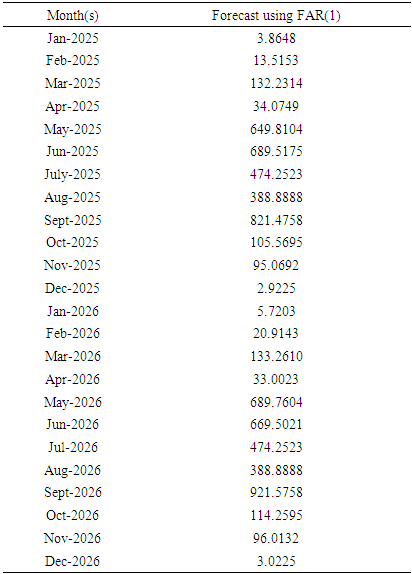 | Month(s) | Forecast using FAR(1) |
|---|---|
| Jan-2025 | 3.8648 |
| Feb-2025 | 13.5153 |
| Mar-2025 | 132.2314 |
| Apr-2025 | 34.0749 |
| May-2025 | 649.8104 |
| Jun-2025 | 689.5175 |
| July-2025 | 474.2523 |
| Aug-2025 | 388.8888 |
| Sept-2025 | 821.4758 |
| Oct-2025 | 105.5695 |
| Nov-2025 | 95.0692 |
| Dec-2025 | 2.9225 |
| Jan-2026 | 5.7203 |
| Feb-2026 | 20.9143 |
| Mar-2026 | 133.2610 |
| Apr-2026 | 33.0023 |
| May-2026 | 689.7604 |
| Jun-2026 | 669.5021 |
| Jul-2026 | 474.2523 |
| Aug-2026 | 388.8888 |
| Sept-2026 | 921.5758 |
| Oct-2026 | 114.2595 |
| Nov-2026 | 96.0132 |
| Dec-2026 | 3.0225 |